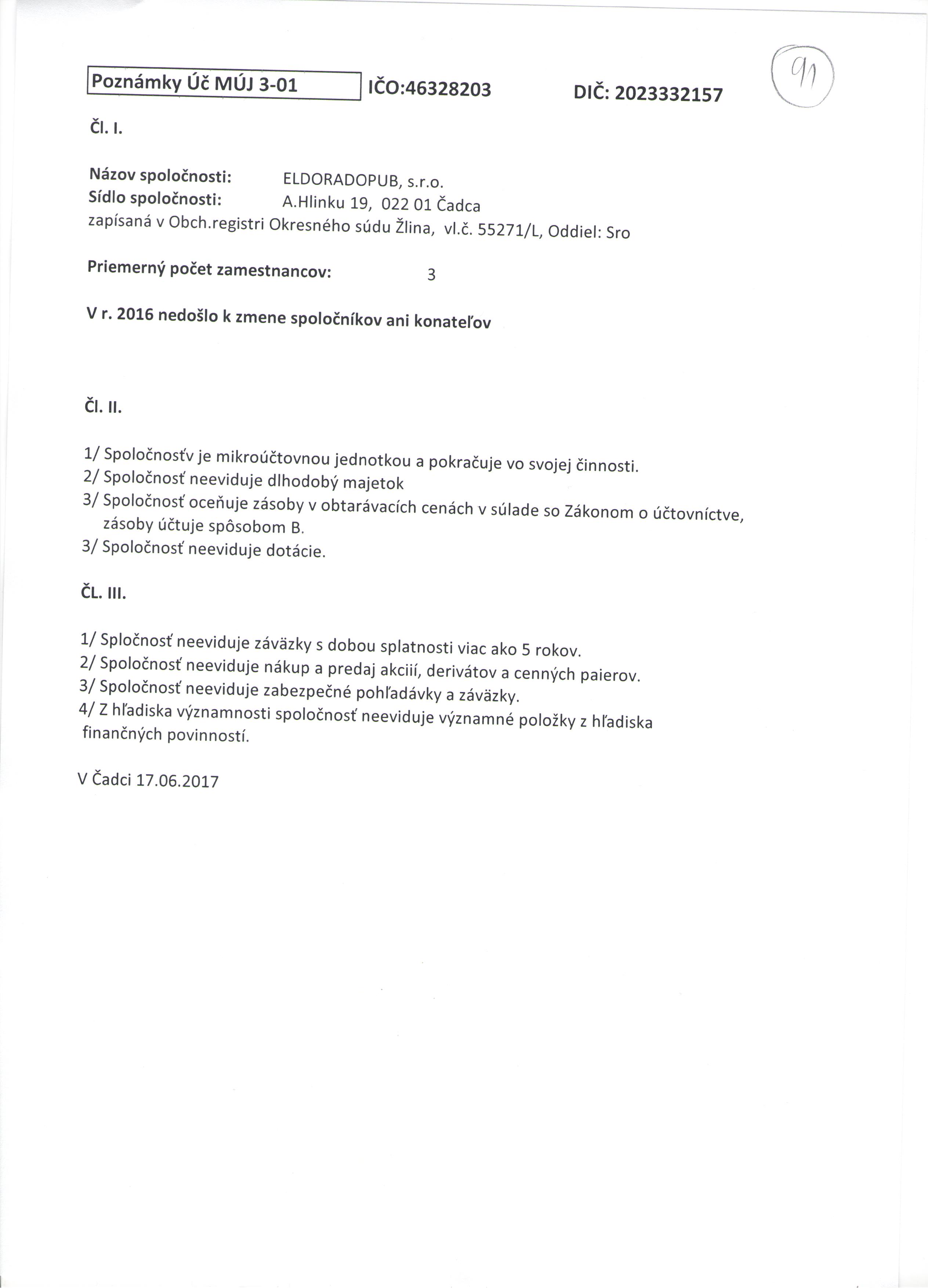 Poznámky Úč MÚJ 3-01 IČO:46328203 DIČ: 2023332157

91

Čl. I.

Názov spoločnosti: ELDORADOPUB, s.r.o.
Sídlo spoločnosti: A.Hlinku 19, 022 01 Čadca
zapísaná v Obch.registri Okresného súdu Žlina, vl.č. 55271/L, Oddiel: Sro

Priemerný počet zamestnancov: 3

V r. 2016 nedošlo k zmene spoločníkov ani konateľov

Čl. II.

1/ Spoločnosťv je mikroúčtovnou jednotkou a pokračuje vo svojej činnosti.
2/ Spoločnosť neeviduje dlhodobý majetok
3/ Spoločnosť oceňuje zásoby v obtarávacích cenách v súlade so Zákonom o účtovníctve, zásoby účtuje spôsobom B.
3/ Spoločnosť neeviduje dotácie.

ČL. III.

1/ Spločnosť neeviduje záväzky s dobou splatnosti viac ako 5 rokov.
2/ Spoločnosť neeviduje nákup a predaj akciií, derivátov a cenných paierov.
3/ Spoločnosť neeviduje zabezpečné pohľadávky a záväzky.
4/ Z hľadiska významnosti spoločnosť neeviduje významné položky z hľadiska finančných povinností.

V Čadci 17.06.2017